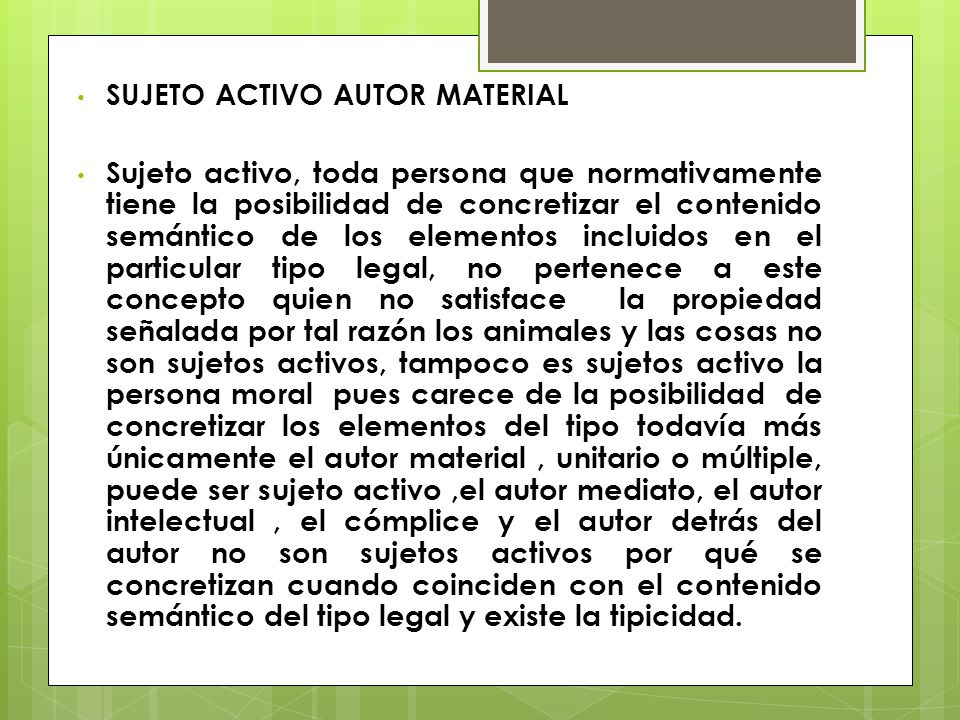 • SUJETO ACTIVO AUTOR MATERIAL

• Sujeto activo, toda persona que normativamente tiene la posibilidad de concretizar el contenido semántico de los elementos incluidos en el particular tipo legal, no pertenece a este concepto quien no satisface la propiedad señalada por tal razón los animales y las cosas no son sujetos activos, tampoco es sujetos activo la persona moral pues carece de la posibilidad de concretizar los elementos del tipo todavía más únicamente el autor material , unitario o múltiple, puede ser sujeto activo ,el autor mediato, el autor intelectual , el cómplice y el autor detrás del autor no son sujetos activos por qué se concretizan cuando coinciden con el contenido semántico del tipo legal y existe la tipicidad.